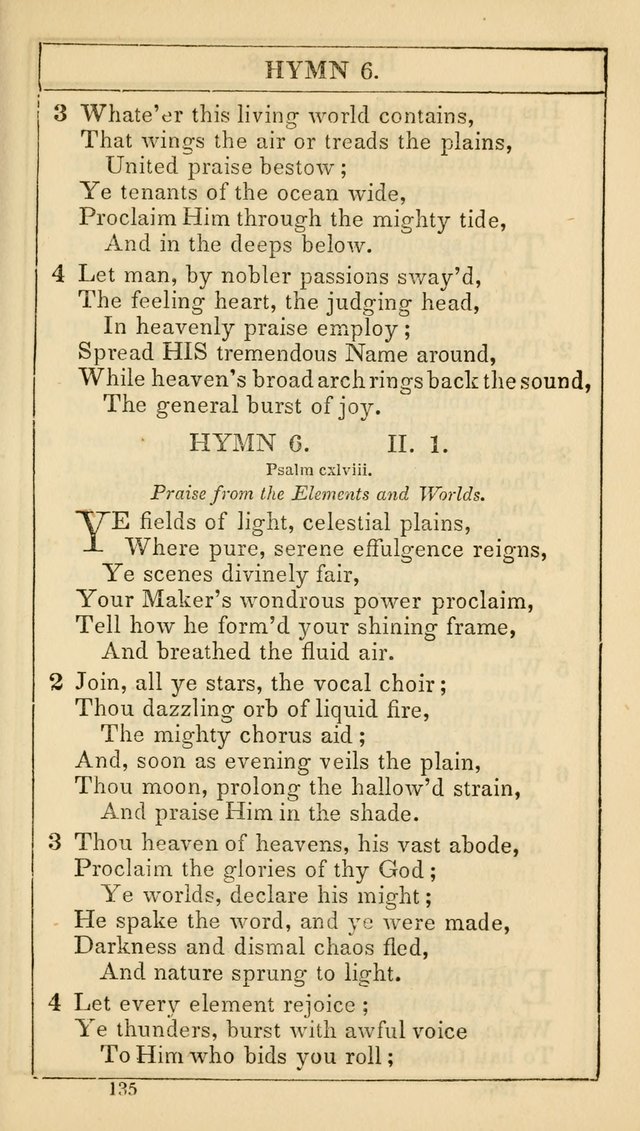 HYMN 6.

3 Whate'er this living world contains, That wings the air or treads the plains, United praise bestow; Ye tenants of the ocean wide, Proclaim Him through the mighty tide, And in the deeps below.

4 Let man, by nobler passions sway'd, The feeling heart, the judging head, In heavenly praise employ; Spread HIS tremendous Name around, While heaven's broad arch rings back the sound, The general burst of joy.

HYMN 6. II. 1.

Psalm cxlviii.

Praise from the Elements and Worlds.

YE fields of light, celestial plains, Where pure, serene effulgence reigns, Ye scenes divinely fair, Your Maker's wondrous power proclaim, Tell how he form'd your shining frame, And breathed the fluid air.

2 Join, all ye stars, the vocal choir; Thou dazzling orb of liquid fire, The mighty chorus aid; And, soon as evening veils the plain, Thou moon, prolong the hallow'd strain, And praise Him in the shade.

3 Thou heaven of heavens, his vast abode, Proclaim the glories of thy God; Ye worlds, declare his might; He spake the word, and ye were made, Darkness and dismal chaos fled, And nature sprung to light.

4 Let every element rejoice; Ye thunders, burst with awful voice To Him who bids you roll;

135